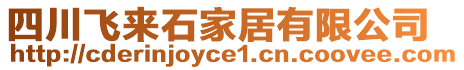 四川飞来石家居有限公司
http://cderinjoyce1.cn.coovee.com